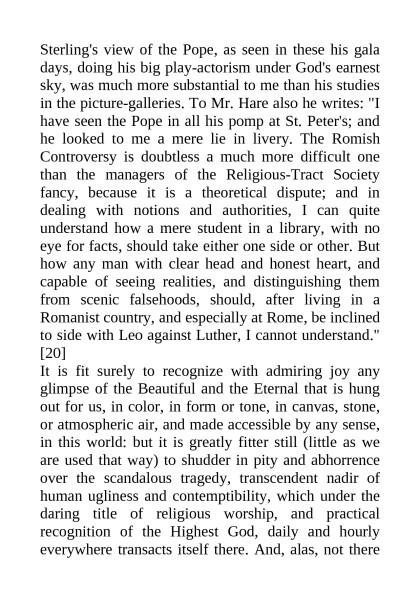 Sterling's view of the Pope, as seen in these his gala days, doing his big play-actorism under God's earnest sky, was much more substantial to me than his studies in the picture-galleries. To Mr. Hare also he writes: "I have seen the Pope in all his pomp at St. Peter's; and he looked to me a mere lie in livery. The Romish Controversy is doubtless a much more difficult one than the managers of the Religious-Tract Society fancy, because it is a theoretical dispute; and in dealing with notions and authorities, I can quite understand how a mere student in a library, with no eye for facts, should take either one side or other. But how any man with clear head and honest heart, and capable of seeing realities, and distinguishing them from scenic falsehoods, should, after living in a Romanist country, and especially at Rome, be inclined to side with Leo against Luther, I cannot understand." [20]

It is fit surely to recognize with admiring joy any glimpse of the Beautiful and the Eternal that is hung out for us, in color, in form or tone, in canvas, stone, or atmospheric air, and made accessible by any sense, in this world: but it is greatly fitter still (little as we are used that way) to shudder in pity and abhorrence over the scandalous tragedy, transcendent nadir of human ugliness and contemptibility, which under the daring title of religious worship, and practical recognition of the Highest God, daily and hourly everywhere transacts itself there. And, alas, not there